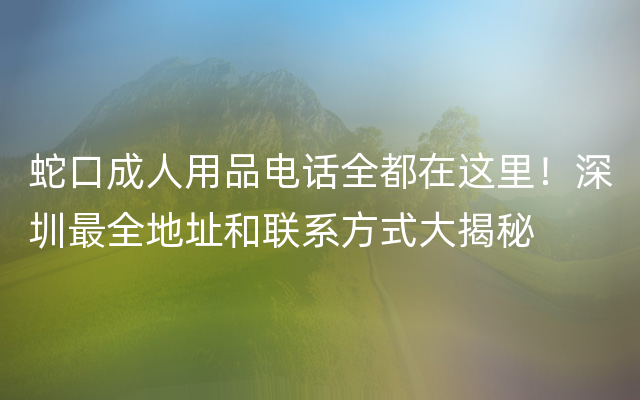 蛇口成人用品电话全都在这里！深圳最全地址和联系方式大揭秘